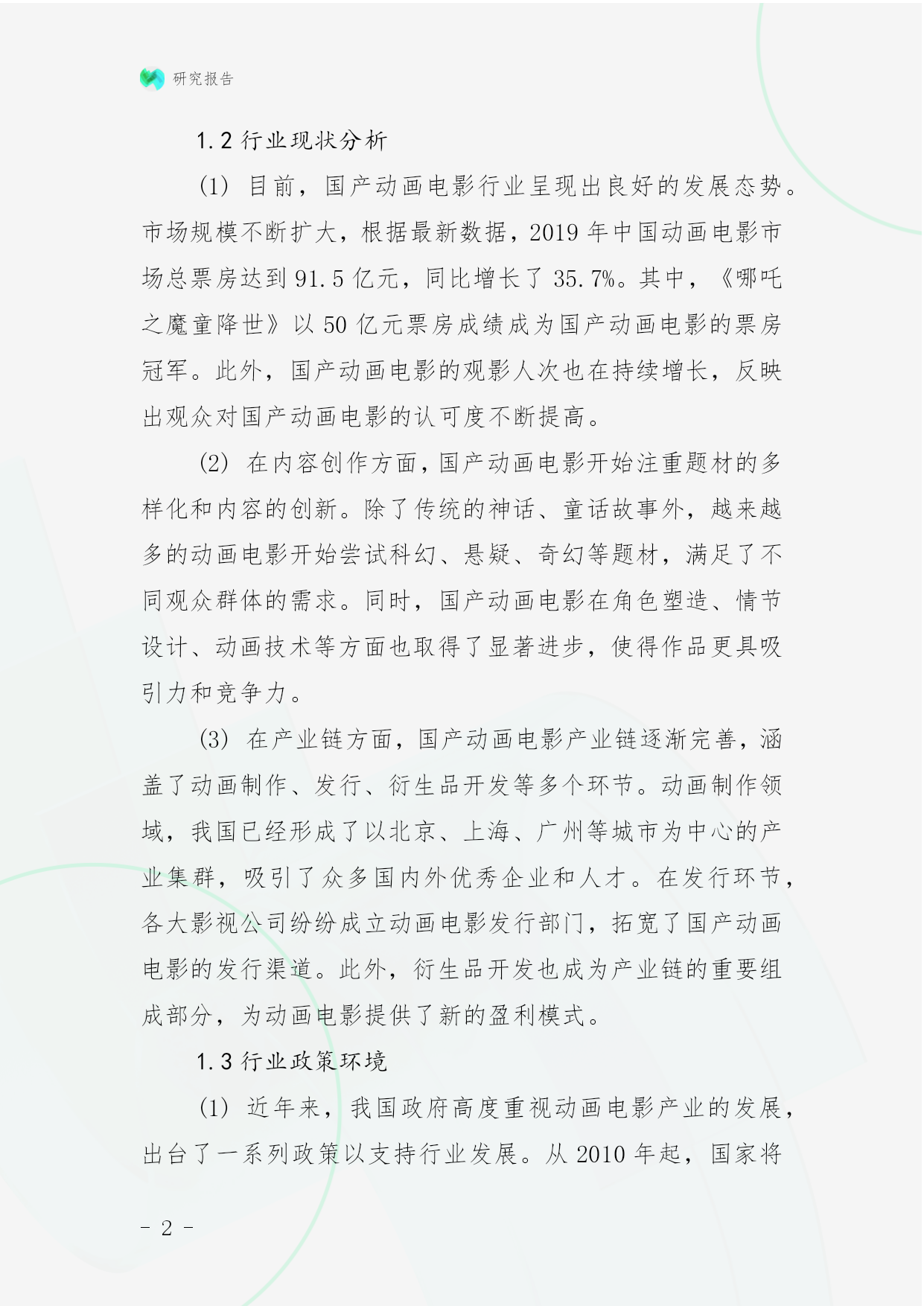 研究报告

1.2 行业现状分析

(1) 目前，国产动画电影行业呈现出良好的发展态势。市场规模不断扩大，根据最新数据，2019 年中国动画电影市场总票房达到 91.5 亿元，同比增长了 35.7%。其中，《哪吒之魔童降世》以 50 亿元票房成绩成为国产动画电影的票房冠军。此外，国产动画电影的观影人次也在持续增长，反映出观众对国产动画电影的认可度不断提高。

(2) 在内容创作方面，国产动画电影开始注重题材的多样化和内容的创新。除了传统的神话、童话故事外，越来越多的动画电影开始尝试科幻、悬疑、奇幻等题材，满足了不同观众群体的需求。同时，国产动画电影在角色塑造、情节设计、动画技术等方面也取得了显著进步，使得作品更具吸引力和竞争力。

(3) 在产业链方面，国产动画电影产业链逐渐完善，涵盖了动画制作、发行、衍生品开发等多个环节。动画制作领域，我国已经形成了以北京、上海、广州等城市为中心的产业集群，吸引了众多国内外优秀企业和人才。在发行环节，各大影视公司纷纷成立动画电影发行部门，拓宽了国产动画电影的发行渠道。此外，衍生品开发也成为产业链的重要组成部分，为动画电影提供了新的盈利模式。

1.3 行业政策环境

(1) 近年来，我国政府高度重视动画电影产业的发展，出台了一系列政策以支持行业发展。从 2010 年起，国家将

- 2 -